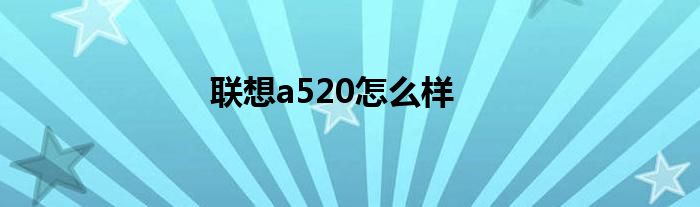 联想a520怎么样